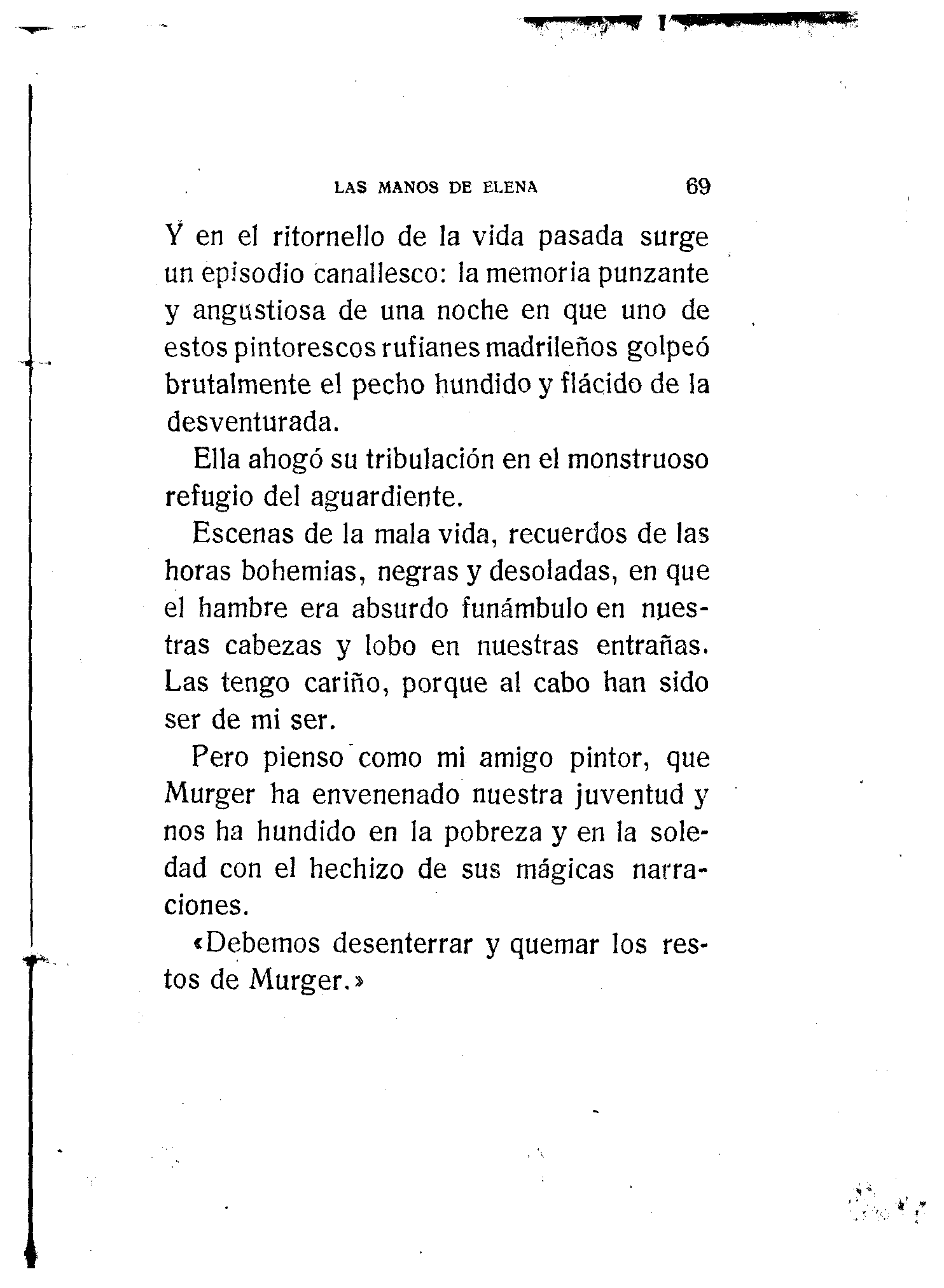 LAS MANOS DE ELENA 69

Y en el ritornello de la vida pasada surge un episodio canallesco: la memoria punzante y angustiosa de una noche en que uno de estos pintorescos rufianes madrileños golpeó brutalmente el pecho hundido y flácido de la desventurada.

Ella ahogó su tribulación en el monstruoso refugio del aguardiente.

Escenas de la mala vida, recuerdos de las horas bohemias, negras y desoladas, en que el hambre era absurdo funámbulo en nuestras cabezas y lobo en nuestras entrañas. Las tengo cariño, porque al cabo han sido ser de mi ser.

Pero pienso como mi amigo pintor, que Murger ha envenenado nuestra juventud y nos ha hundido en la pobreza y en la soledad con el hechizo de sus mágicas narraciones.

«Debemos desenterrar y quemar los restos de Murger.»